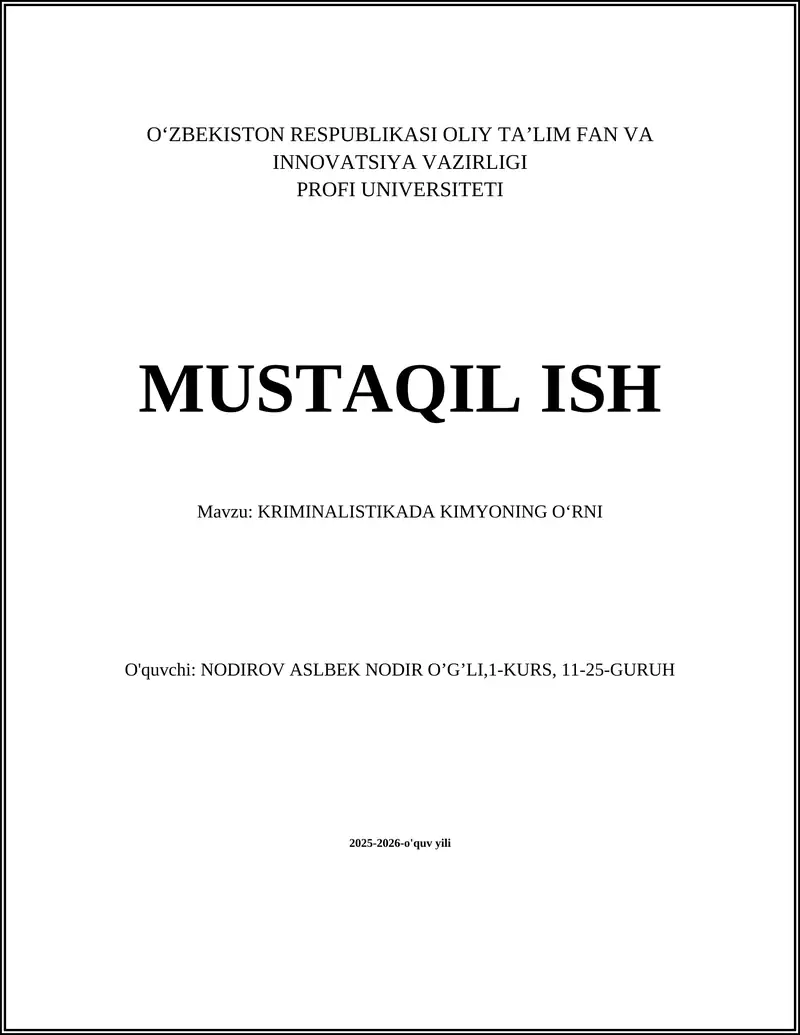 O‘ZBEKISTON RESPUBLIKASI OLIY TA’LIM FAN VA INNOVATSIYA VAZIRLIGI
PROFI UNIVERSITETI

MUSTAQIL ISH

Mavzu: KRIMINALISTIKADA KIMYONING O‘RNI

O'quvchi: NODIROV ASLBEK NODIR O’G’LI,1-KURS, 11-25-GURUH

2025-2026-o'quv yili